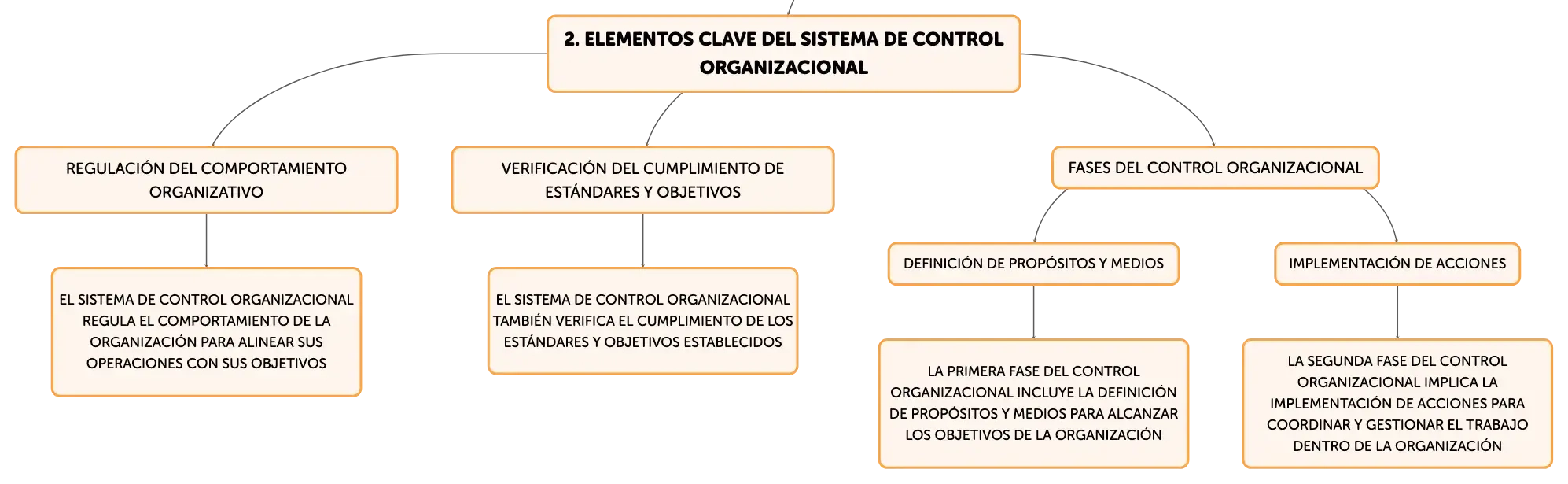 2. ELEMENTOS CLAVE DEL SISTEMA DE CONTROL ORGANIZACIONAL

REGULACIÓN DEL COMPORTAMIENTO ORGANIZATIVO

EL SISTEMA DE CONTROL ORGANIZACIONAL REGULA EL COMPORTAMIENTO DE LA ORGANIZACIÓN PARA ALINEAR SUS OPERACIONES CON SUS OBJETIVOS

VERIFICACIÓN DEL CUMPLIMIENTO DE ESTÁNDARES Y OBJETIVOS

EL SISTEMA DE CONTROL ORGANIZACIONAL TAMBIÉN VERIFICA EL CUMPLIMIENTO DE LOS ESTÁNDARES Y OBJETIVOS ESTABLECIDOS

FASES DEL CONTROL ORGANIZACIONAL

DEFINICIÓN DE PROPÓSITOS Y MEDIOS

LA PRIMERA FASE DEL CONTROL ORGANIZACIONAL INCLUYE LA DEFINICIÓN DE PROPÓSITOS Y MEDIOS PARA ALCANZAR LOS OBJETIVOS DE LA ORGANIZACIÓN

IMPLEMENTACIÓN DE ACCIONES

LA SEGUNDA FASE DEL CONTROL ORGANIZACIONAL IMPLICA LA IMPLEMENTACIÓN DE ACCIONES PARA COORDINAR Y GESTIONAR EL TRABAJO DENTRO DE LA ORGANIZACIÓN